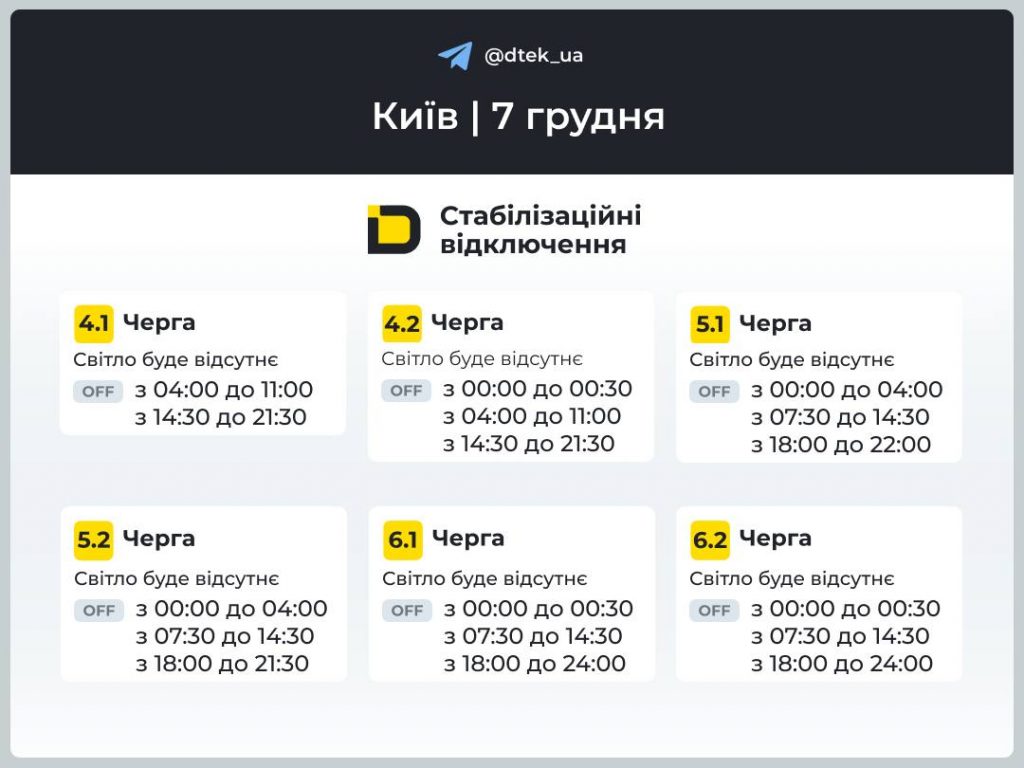 @dtek_ua

Київ | 7 грудня

Стабілізаційні відключення

4.1 Черга
Світло буде відсутнє
OFF з 04:00 до 11:00
з 14:30 до 21:30

4.2 Черга
Світло буде відсутнє
OFF з 00:00 до 00:30
з 04:00 до 11:00
з 14:30 до 21:30

5.1 Черга
Світло буде відсутнє
OFF з 00:00 до 04:00
з 07:30 до 14:30
з 18:00 до 22:00

5.2 Черга
Світло буде відсутнє
OFF з 00:00 до 04:00
з 07:30 до 14:30
з 18:00 до 21:30

6.1 Черга
Світло буде відсутнє
OFF з 00:00 до 00:30
з 07:30 до 14:30
з 18:00 до 24:00

6.2 Черга
Світло буде відсутнє
OFF з 00:00 до 00:30
з 07:30 до 14:30
з 18:00 до 24:00